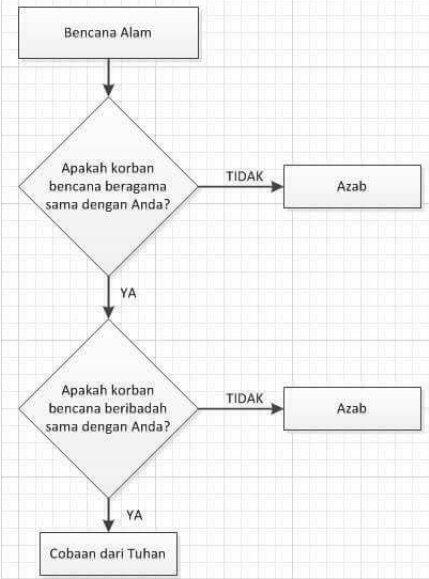 Bencana Alam

Apakah korban bencana beragama sama dengan Anda?

TIDAK

Azab

YA

Apakah korban bencana beribadah sama dengan Anda?

TIDAK

Azab

YA

Cobaan dari Tuhan